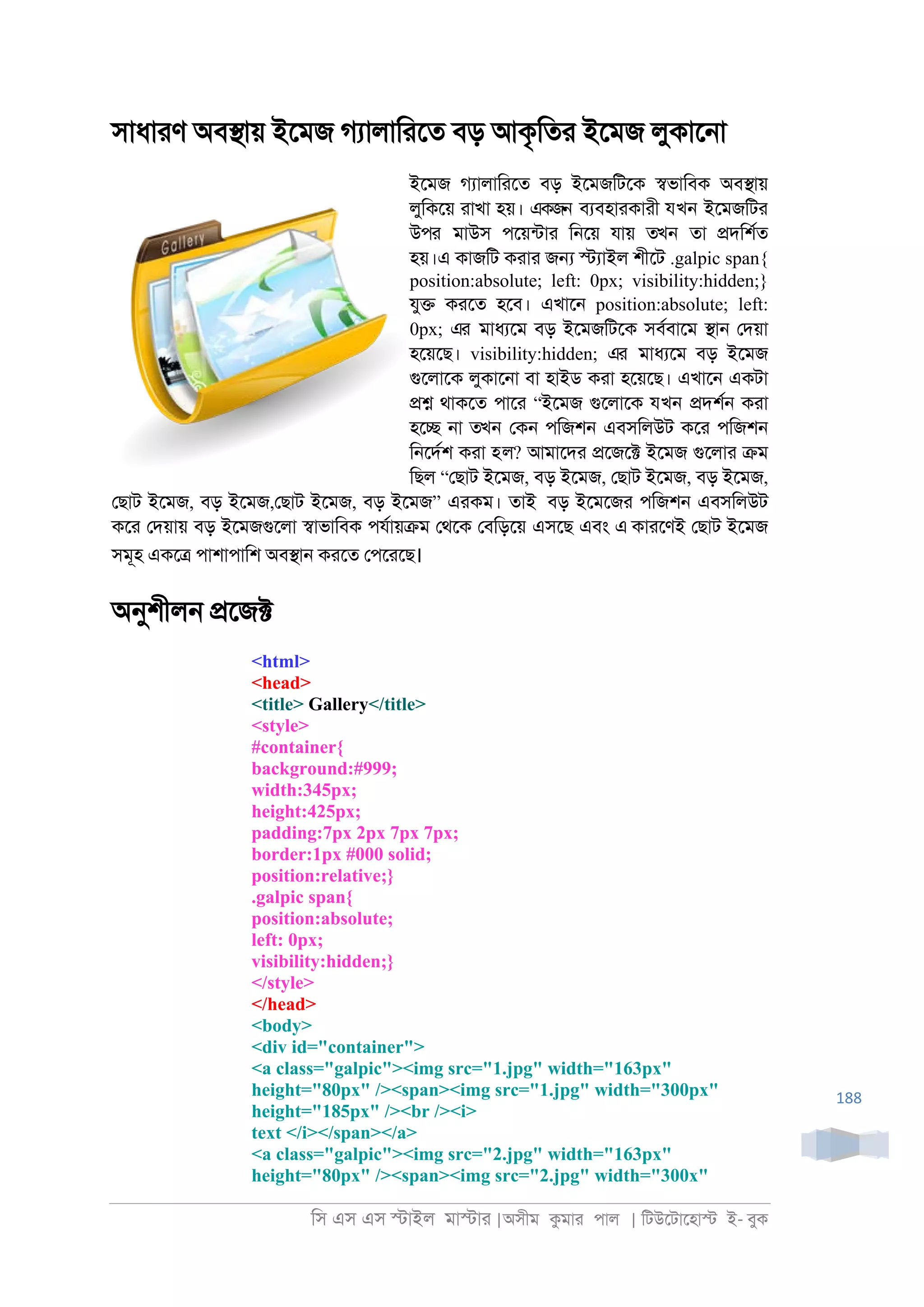 সাধারণ অবস্থায় ইমেজ গ্যালারিতে বড় আকৃতির ইমেজ লুকানো

Gallery

ইমেজ গ্যালারিতে বড় ইমেজটিকে স্বভাবিক অবস্থায় লুকিয়ে রাখা হয়। একজন ব্যবহারকারী যখন ইমেজটির উপর মাউস পয়েন্টার নিয়ে যায় তখন তা প্রদর্শিত হয়।এ কাজটি করার জন্য স্ট্যাইল শীটে .galpic span{ position:absolute; left: 0px; visibility:hidden;} যুক্ত করতে হবে। এখানে position:absolute; left: 0px; এর মাধ্যমে বড় ইমেজটিকে সর্ববামে স্থান দেয়া হয়েছে। visibility:hidden; এর মাধ্যমে বড় ইমেজ গুলোকে লুকানো বা হাইড করা হয়েছে। এখানে একটা প্রশ্ন থাকতে পারে “ইমেজ গুলোকে যখন প্রদর্শন করা হচ্ছে না তখন কেন পজিশন এবসলিউট করে পজিশন নির্দেশ করা হল? আমাদের প্রজেক্টে ইমেজ গুলোর ক্রম ছিল “ছোট ইমেজ, বড় ইমেজ, ছোট ইমেজ, বড় ইমেজ, ছোট ইমেজ, বড় ইমেজ,ছোট ইমেজ, বড় ইমেজ” এরকম। তাই বড় ইমেজের পজিশন এবসলিউট করে দেয়ায় বড় ইমেজগুলো স্বাভাবিক পর্যায়ক্রম থেকে বেড়িয়ে এসছে এবং এ কারণেই ছোট ইমেজ সমূহ একত্রে পাশাপাশি অবস্থান করতে পেরেছে।

অনুশীলন প্রজেক্ট

<html>
<head>
<title> Gallery</title>
<style>
#container{
background:#999;
width:345px;
height:425px;
padding:7px 2px 7px 7px;
border:1px #000 solid;
position:relative;}
.galpic span{
position:absolute;
left: 0px;
visibility:hidden;}
</style>
</head>
<body>
<div id="container">
<a class="galpic"><img src="1.jpg" width="163px" height="80px" /><span><img src="1.jpg" width="300px" height="185px" /><br /><i>
text </i></span></a>
<a class="galpic"><img src="2.jpg" width="163px" height="80px" /><span><img src="2.jpg" width="300x"

188

সি এস এস স্টাইল মাস্টার |অসীম কুমার পাল | টিউটোহোস্ট ই- বুক